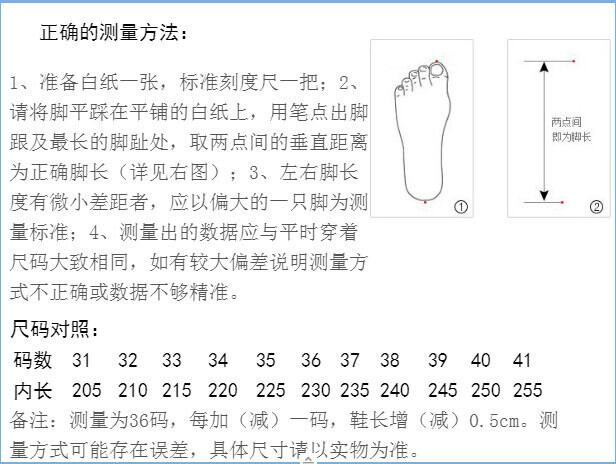 正确的测量方法：

1、准备白纸一张，标准刻度尺一把；2、请将脚平踩在平铺的白纸上，用笔点出脚跟及最长的脚趾处，取两点间的垂直距离为正确脚长（详见右图）；3、左右脚长度有微小差距者，应以偏大的一只脚为测量标准；4、测量出的数据应与平时穿着尺码大致相同，如有较大偏差说明测量方式不正确或数据不够精准。

①

两点间
即为脚长

②

尺码对照：

| 码数 | 31 | 32 | 33 | 34 | 35 | 36 | 37 | 38 | 39 | 40 | 41 |
|---|---|---|---|---|---|---|---|---|---|---|---|
| 内长 | 205 | 210 | 215 | 220 | 225 | 230 | 235 | 240 | 245 | 250 | 255 |

备注：测量为36码，每加（减）一码，鞋长增（减）0.5cm。测量方式可能存在误差，具体尺寸请以实物为准。